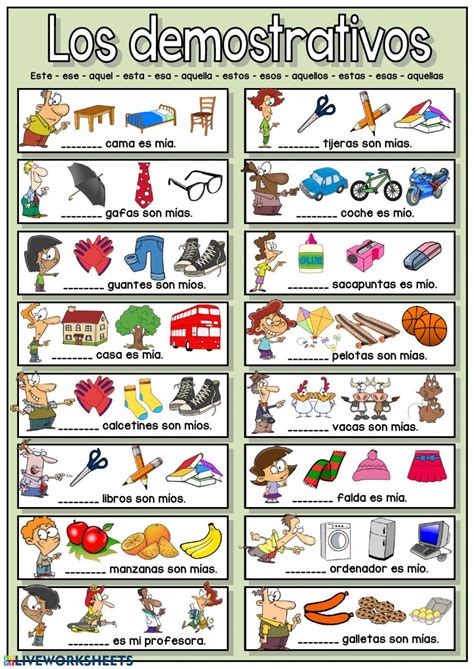 Los demostrativos

Este - ese - aquel - esta - esa - aquella - estos - esos - aquellos - estas - esas - aquellas

____ cama es mía.

____ gafas son mías.

____ guantes son míos.

____ casa es mía.

____ calcetines son míos.

____ libros son míos.

____ manzanas son mías.

____ es mi profesora.

____ tijeras son mías.

____ coche es mío.

GLUE

____ sacapuntas es mío.

____ pelotas son mías.

____ vacas son mías.

____ falda es mía.

____ ordenador es mío.

____ galletas son mías.

LIVEWORKSHEETS